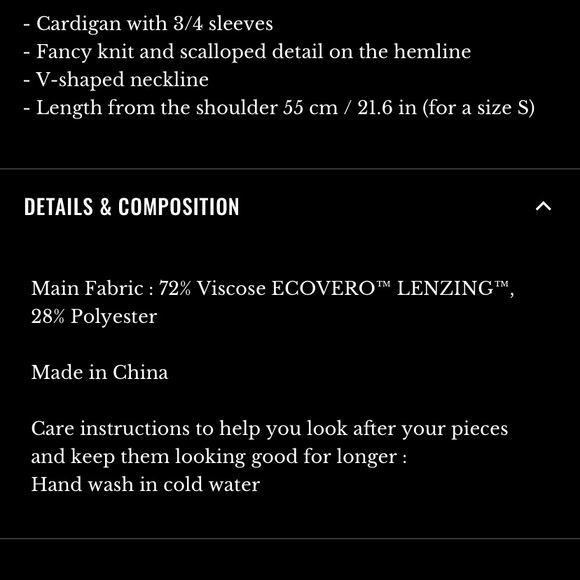 - Cardigan with 3/4 sleeves
- Fancy knit and scalloped detail on the hemline
- V-shaped neckline
- Length from the shoulder 55 cm / 21.6 in (for a size S)

DETAILS & COMPOSITION

Main Fabric : 72% Viscose ECOVERO™ LENZING™, 28% Polyester

Made in China

Care instructions to help you look after your pieces and keep them looking good for longer :
Hand wash in cold water